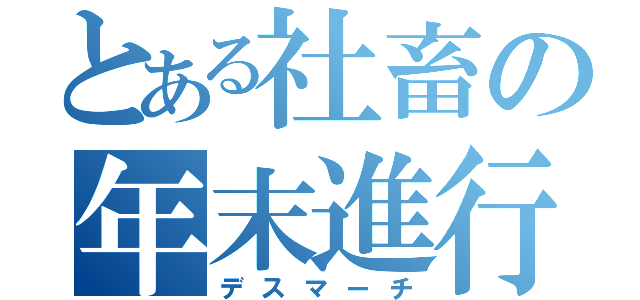 とある社畜の
年末進行
デスマーチ